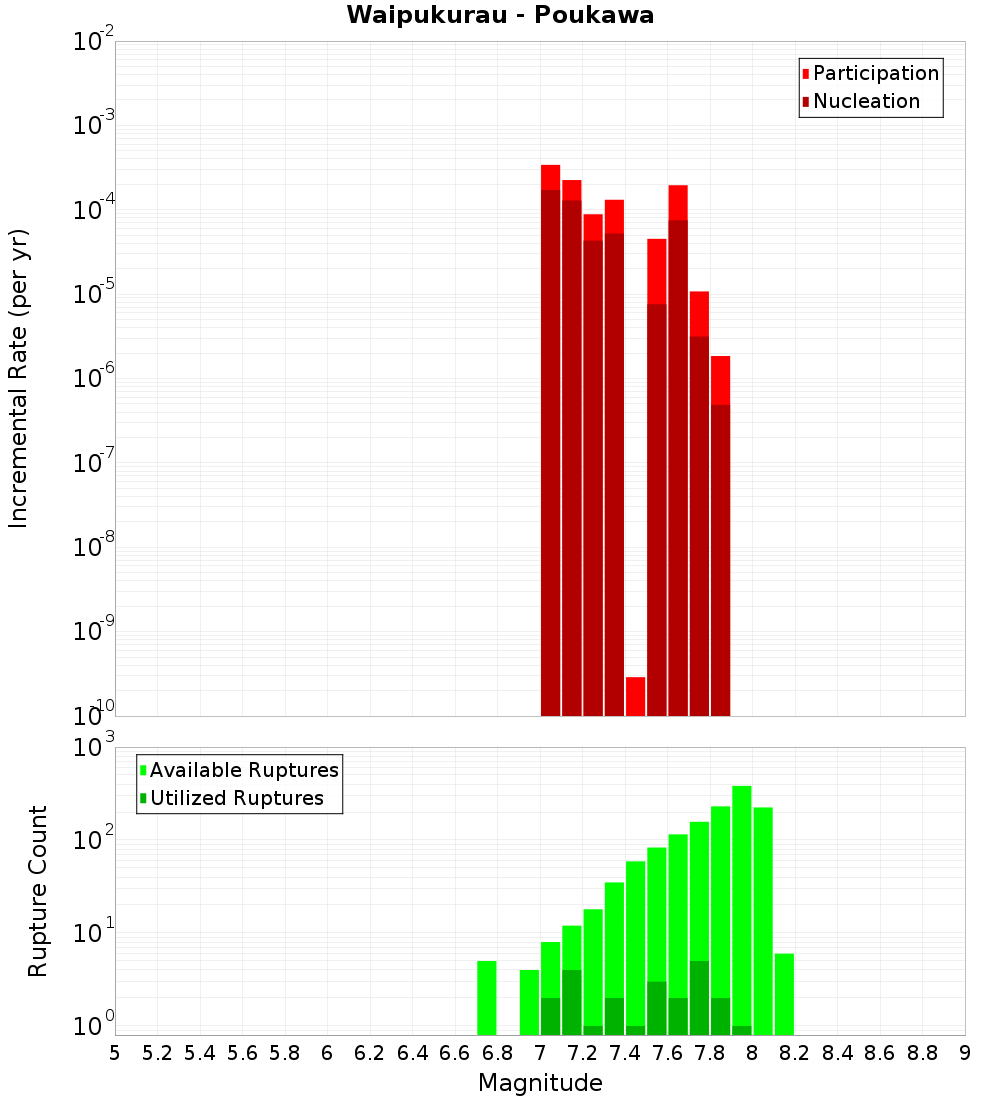 Waipukurau - Poukawa

Participation
Nucleation

Incremental Rate (per yr)

$10^{-2}$
$10^{-3}$
$10^{-4}$
$10^{-5}$
$10^{-6}$
$10^{-7}$
$10^{-8}$
$10^{-9}$
$10^{-10}$

Available Ruptures
Utilized Ruptures

Rupture Count

$10^{3}$
$10^{2}$
$10^{1}$
$10^{0}$

5 5.2 5.4 5.6 5.8 6 6.2 6.4 6.6 6.8 7 7.2 7.4 7.6 7.8 8 8.2 8.4 8.6 8.8 9

Magnitude